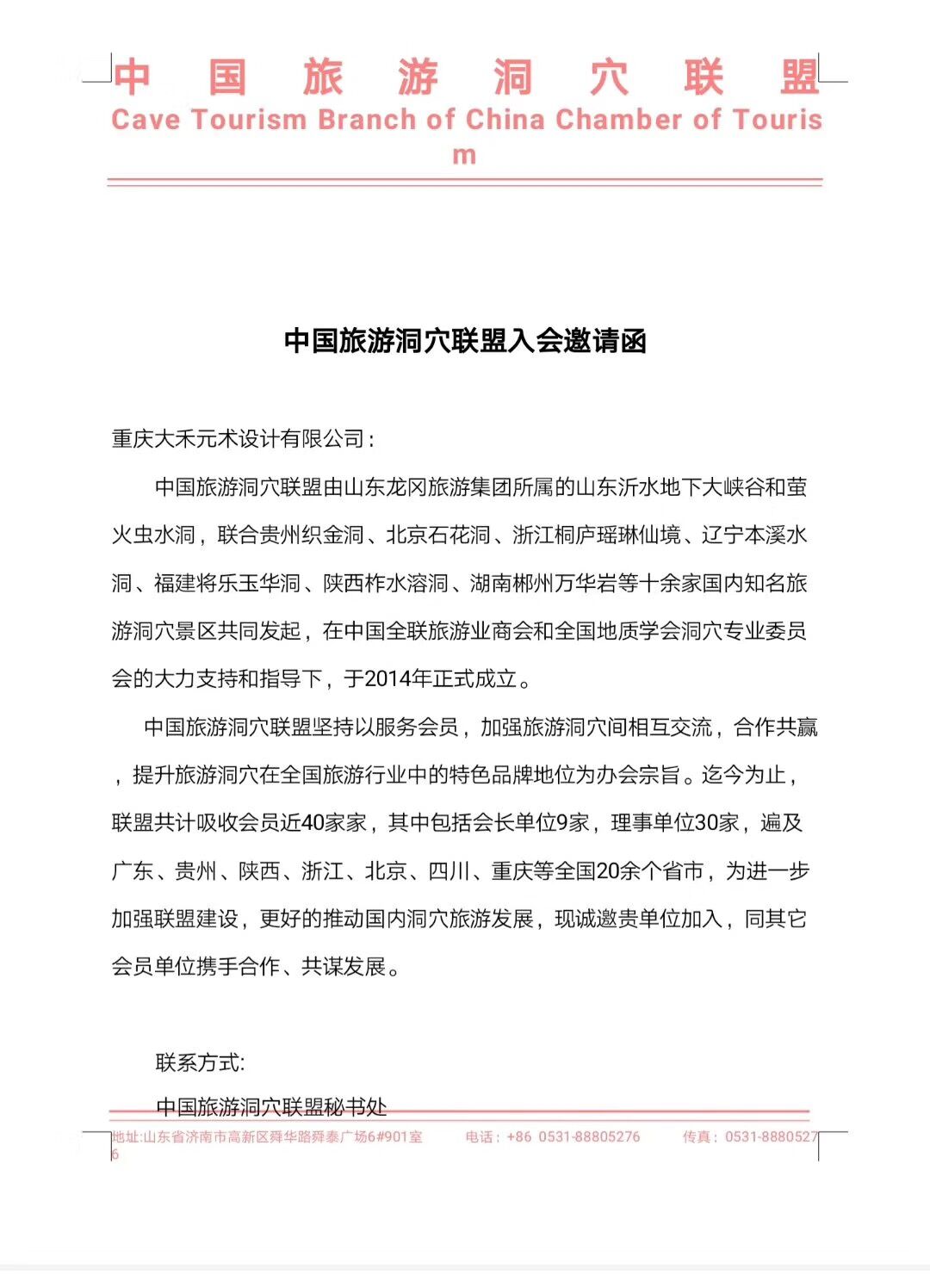 中 国 旅 游 洞 穴 联 盟
Cave Tourism Branch of China Chamber of Tourism

中国旅游洞穴联盟入会邀请函

重庆大禾元术设计有限公司：

中国旅游洞穴联盟由山东龙冈旅游集团所属的山东沂水地下大峡谷和萤火虫水洞，联合贵州织金洞、北京石花洞、浙江桐庐瑶琳仙境、辽宁本溪水洞、福建将乐玉华洞、陕西柞水溶洞、湖南郴州万华岩等十余家国内知名旅游洞穴景区共同发起，在中国全联旅游业商会和全国地质学会洞穴专业委员会的大力支持和指导下，于2014年正式成立。

中国旅游洞穴联盟坚持以服务会员，加强旅游洞穴间相互交流，合作共赢，提升旅游洞穴在全国旅游行业中的特色品牌地位为办会宗旨。迄今为止，联盟共计吸收会员近40家家，其中包括会长单位9家，理事单位30家，遍及广东、贵州、陕西、浙江、北京、四川、重庆等全国20余个省市，为进一步加强联盟建设，更好的推动国内洞穴旅游发展，现诚邀贵单位加入，同其它会员单位携手合作、共谋发展。

联系方式:

中国旅游洞穴联盟秘书处

地址:山东省济南市高新区舜华路舜泰广场6#901室 电话：+86 0531-88805276 传真：0531-88805276